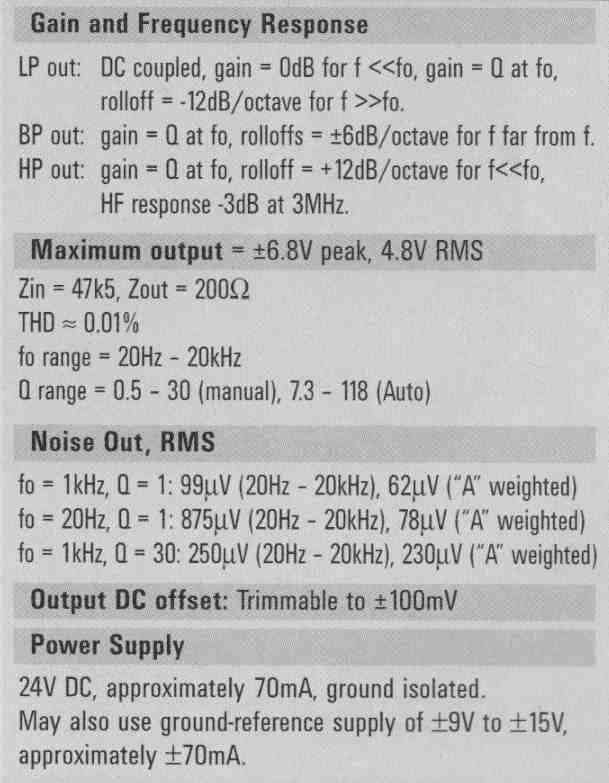 Gain and Frequency Response

LP out: DC coupled, gain = 0dB for f <<fo, gain = Q at fo, rolloff = -12dB/octave for f >>fo.
BP out: gain = Q at fo, rolloffs = ±6dB/octave for f far from f.
HP out: gain = Q at fo, rolloff = +12dB/octave for f<<fo, HF response -3dB at 3MHz.

Maximum output = ±6.8V peak, 4.8V RMS

Zin = 47k5, Zout = 200Ω
THD ≈ 0.01%
fo range = 20Hz - 20kHz
Q range = 0.5 - 30 (manual), 7.3 - 118 (Auto)

Noise Out, RMS

fo = 1kHz, Q = 1: 99μV (20Hz - 20kHz), 62μV ("A" weighted)
fo = 20Hz, Q = 1: 875μV (20Hz - 20kHz), 78μV ("A" weighted)
fo = 1kHz, Q = 30: 250μV (20Hz - 20kHz), 230μV ("A" weighted)

Output DC offset: Trimmable to ±100mV

Power Supply

24V DC, approximately 70mA, ground isolated.
May also use ground-reference supply of ±9V to ±15V, approximately ±70mA.